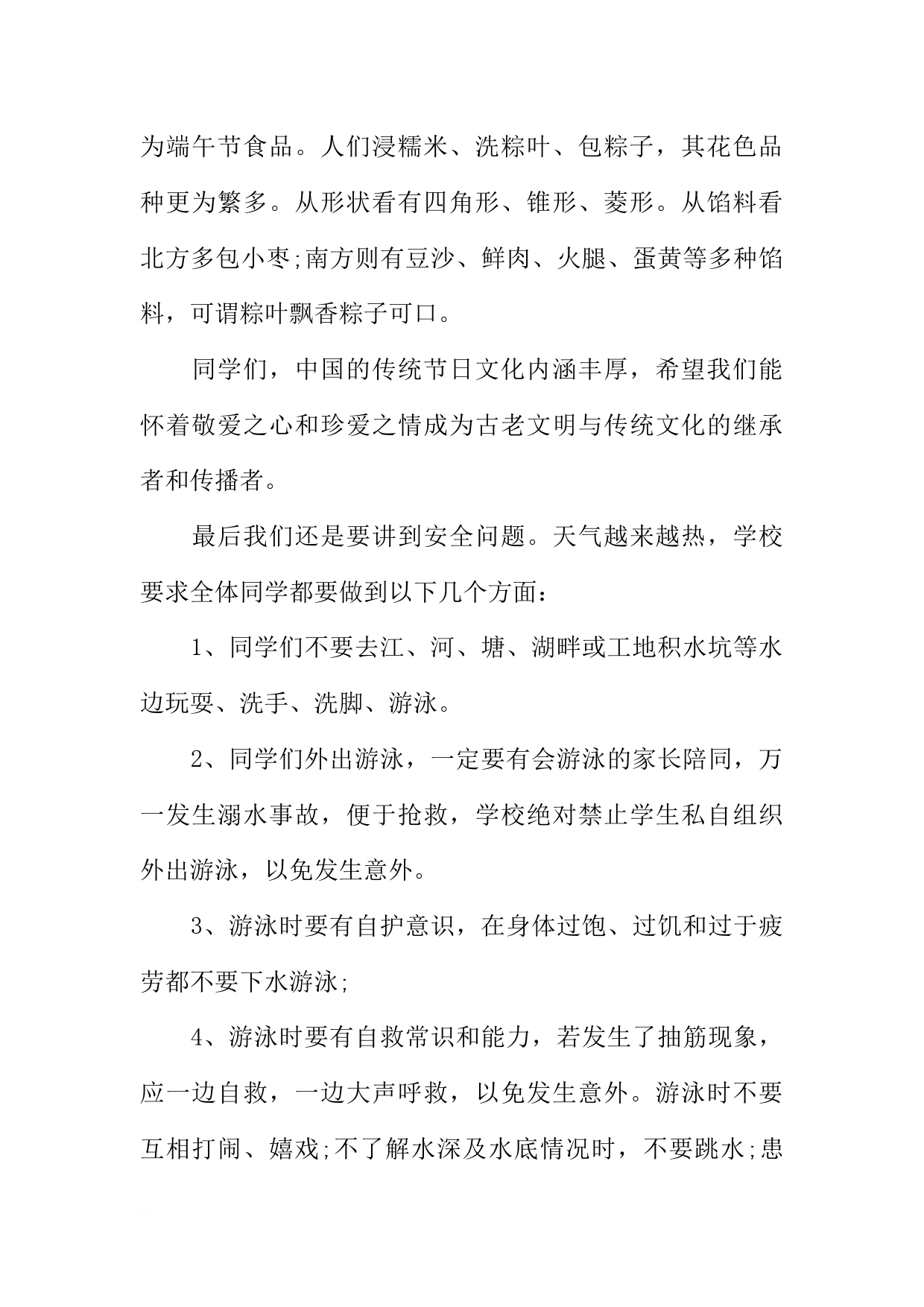 为端午节食品。人们浸糯米、洗粽叶、包粽子，其花色品种更为繁多。从形状看有四角形、锥形、菱形。从馅料看北方多包小枣;南方则有豆沙、鲜肉、火腿、蛋黄等多种馅料，可谓粽叶飘香粽子可口。

同学们，中国的传统节日文化内涵丰厚，希望我们能怀着敬爱之心和珍爱之情成为古老文明与传统文化的继承者和传播者。

最后我们还是要讲到安全问题。天气越来越热，学校要求全体同学都要做到以下几个方面：

1、同学们不要去江、河、塘、湖畔或工地积水坑等水边玩耍、洗手、洗脚、游泳。

2、同学们外出游泳，一定要有会游泳的家长陪同，万一发生溺水事故，便于抢救，学校绝对禁止学生私自组织外出游泳，以免发生意外。

3、游泳时要有自护意识，在身体过饱、过饥和过于疲劳都不要下水游泳;

4、游泳时要有自救常识和能力，若发生了抽筋现象，应一边自救，一边大声呼救，以免发生意外。游泳时不要互相打闹、嬉戏;不了解水深及水底情况时，不要跳水;患